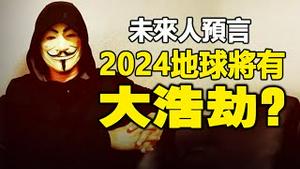 未來人預言
2024地球將有
大浩劫？